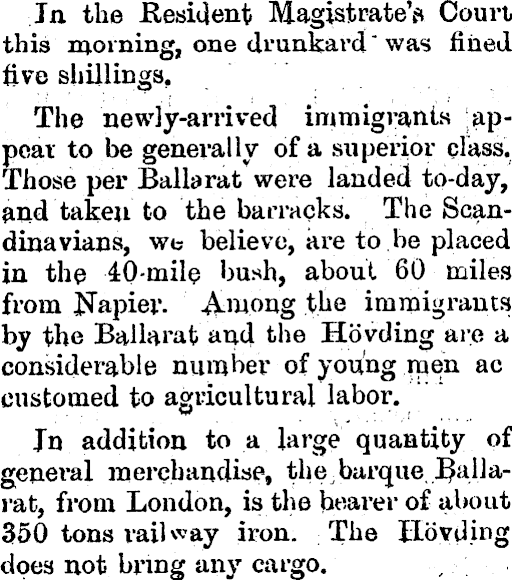 In the Resident Magistrate's Court this morning, one drunkard was fined five shillings.

The newly-arrived immigrants appear to be generally of a superior class. Those per Ballarat were landed to-day, and taken to the barracks. The Scandinavians, we believe, are to be placed in the 40-mile bush, about 60 miles from Napier. Among the immigrants by the Ballarat and the Hövding are a considerable number of young men ac customed to agricultural labor.

In addition to a large quantity of general merchandise, the barque Ballarat, from London, is the bearer of about 350 tons railway iron. The Hövding does not bring any cargo.